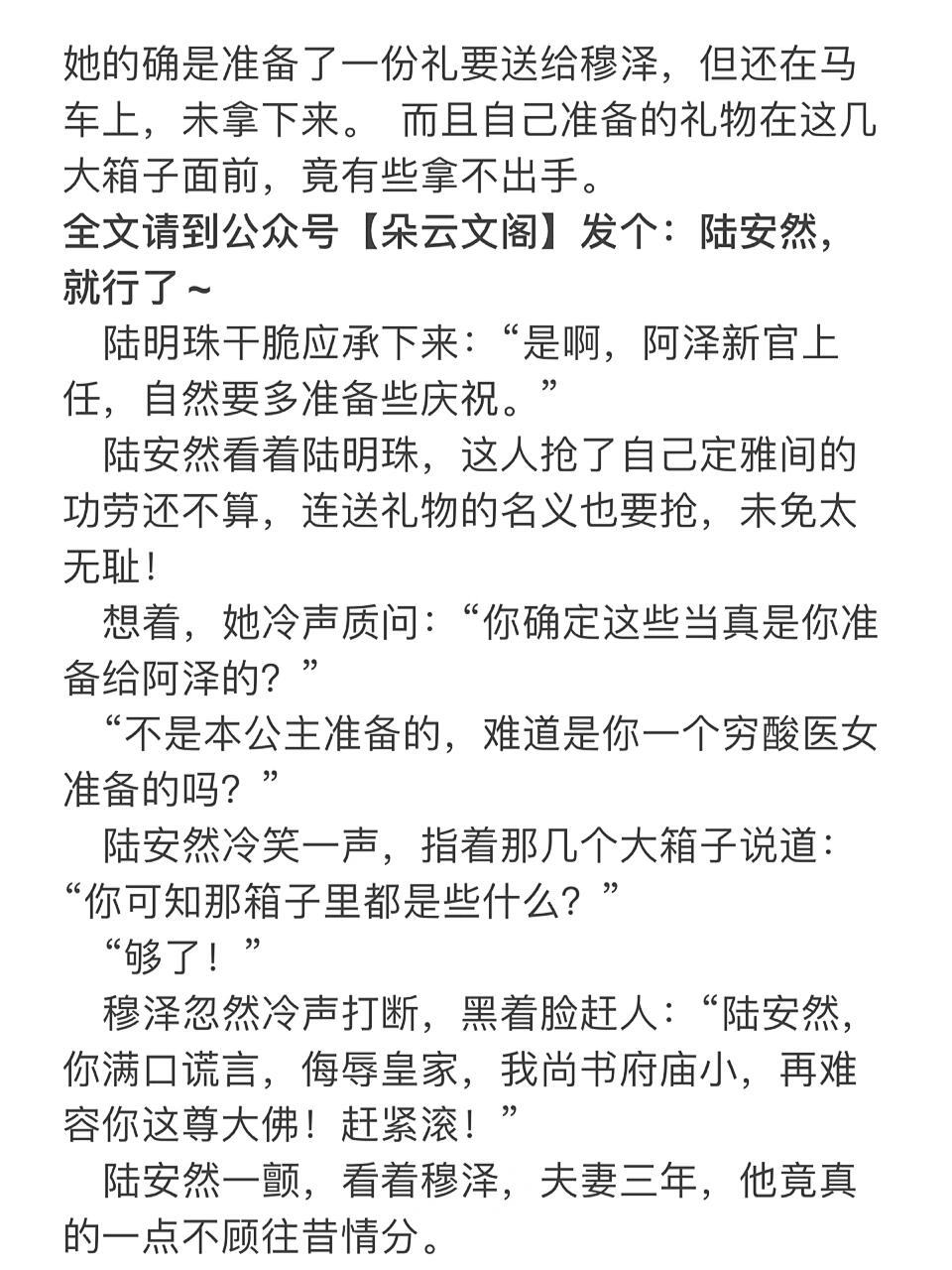 她的确是准备了一份礼要送给穆泽，但还在马车上，未拿下来。 而且自己准备的礼物在这几大箱子面前，竟有些拿不出手。
全文请到公众号【朵云文阁】发个：陆安然，就行了～
陆明珠干脆应承下来：“是啊，阿泽新官上任，自然要多准备些庆祝。”
陆安然看着陆明珠，这人抢了自己定雅间的功劳还不算，连送礼物的名义也要抢，未免太无耻！
想着，她冷声质问：“你确定这些当真是你准备给阿泽的？”
“不是本公主准备的，难道是你一个穷酸医女准备的吗？”
陆安然冷笑一声，指着那几个大箱子说道：“你可知那箱子里都是些什么？”
“够了！”
穆泽忽然冷声打断，黑着脸赶人：“陆安然，你满口谎言，侮辱皇家，我尚书府庙小，再难容你这尊大佛！赶紧滚！”
陆安然一颤，看着穆泽，夫妻三年，他竟真的一点不顾往昔情分。